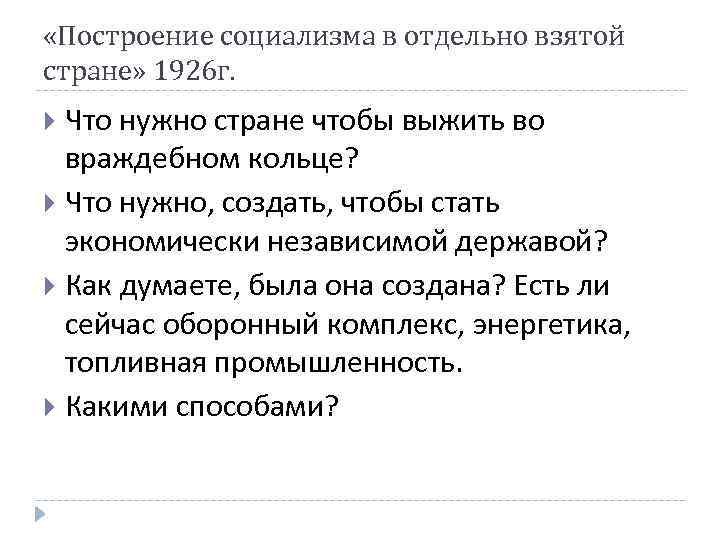 «Построение социализма в отдельно взятой стране» 1926г.

Что нужно стране чтобы выжить во враждебном кольце?

Что нужно, создать, чтобы стать экономически независимой державой?

Как думаете, была она создана? Есть ли сейчас оборонный комплекс, энергетика, топливная промышленность.

Какими способами?